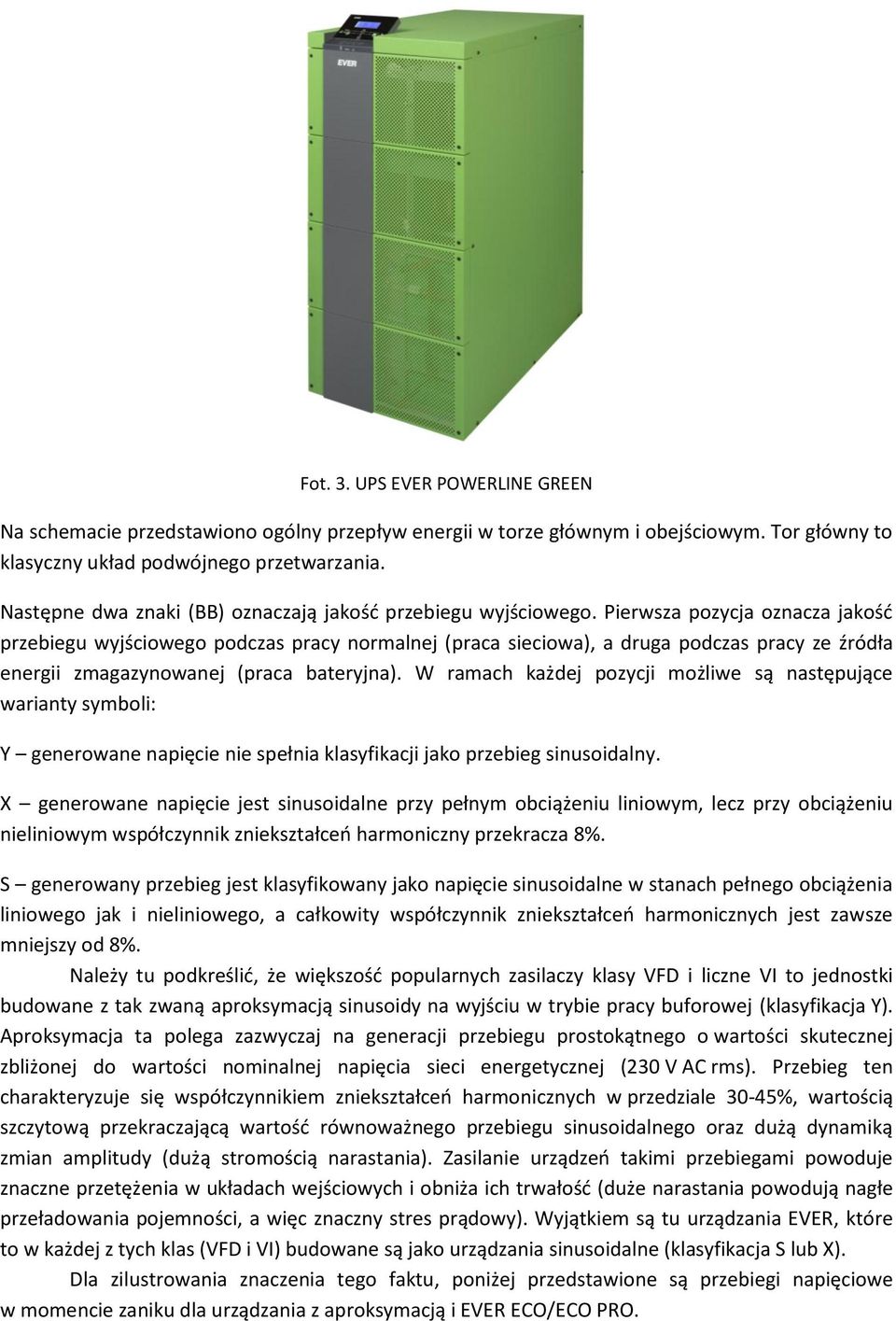 EVER

Fot. 3. UPS EVER POWERLINE GREEN

Na schemacie przedstawiono ogólny przepływ energii w torze głównym i obejściowym. Tor główny to klasyczny układ podwójnego przetwarzania.

Następne dwa znaki (BB) oznaczają jakość przebiegu wyjściowego. Pierwsza pozycja oznacza jakość przebiegu wyjściowego podczas pracy normalnej (praca sieciowa), a druga podczas pracy ze źródła energii zmagazynowanej (praca bateryjna). W ramach każdej pozycji możliwe są następujące warianty symboli:

Y – generowane napięcie nie spełnia klasyfikacji jako przebieg sinusoidalny.

X – generowane napięcie jest sinusoidalne przy pełnym obciążeniu liniowym, lecz przy obciążeniu nieliniowym współczynnik zniekształceń harmoniczny przekracza 8%.

S – generowany przebieg jest klasyfikowany jako napięcie sinusoidalne w stanach pełnego obciążenia liniowego jak i nieliniowego, a całkowity współczynnik zniekształceń harmonicznych jest zawsze mniejszy od 8%.

Należy tu podkreślić, że większość popularnych zasilaczy klasy VFD i liczne VI to jednostki budowane z tak zwaną aproksymacją sinusoidy na wyjściu w trybie pracy buforowej (klasyfikacja Y). Aproksymacja ta polega zazwyczaj na generacji przebiegu prostokątnego o wartości skutecznej zbliżonej do wartości nominalnej napięcia sieci energetycznej (230 V AC rms). Przebieg ten charakteryzuje się współczynnikiem zniekształceń harmonicznych w przedziale 30-45%, wartością szczytową przekraczającą wartość równoważnego przebiegu sinusoidalnego oraz dużą dynamiką zmian amplitudy (dużą stromością narastania). Zasilanie urządzeń takimi przebiegami powoduje znaczne przetężenia w układach wejściowych i obniża ich trwałość (duże narastania powodują nagłe przeładowania pojemności, a więc znaczny stres prądowy). Wyjątkiem są tu urządzania EVER, które to w każdej z tych klas (VFD i VI) budowane są jako urządzania sinusoidalne (klasyfikacja S lub X).

Dla zilustrowania znaczenia tego faktu, poniżej przedstawione są przebiegi napięciowe w momencie zaniku dla urządzania z aproksymacją i EVER ECO/ECO PRO.